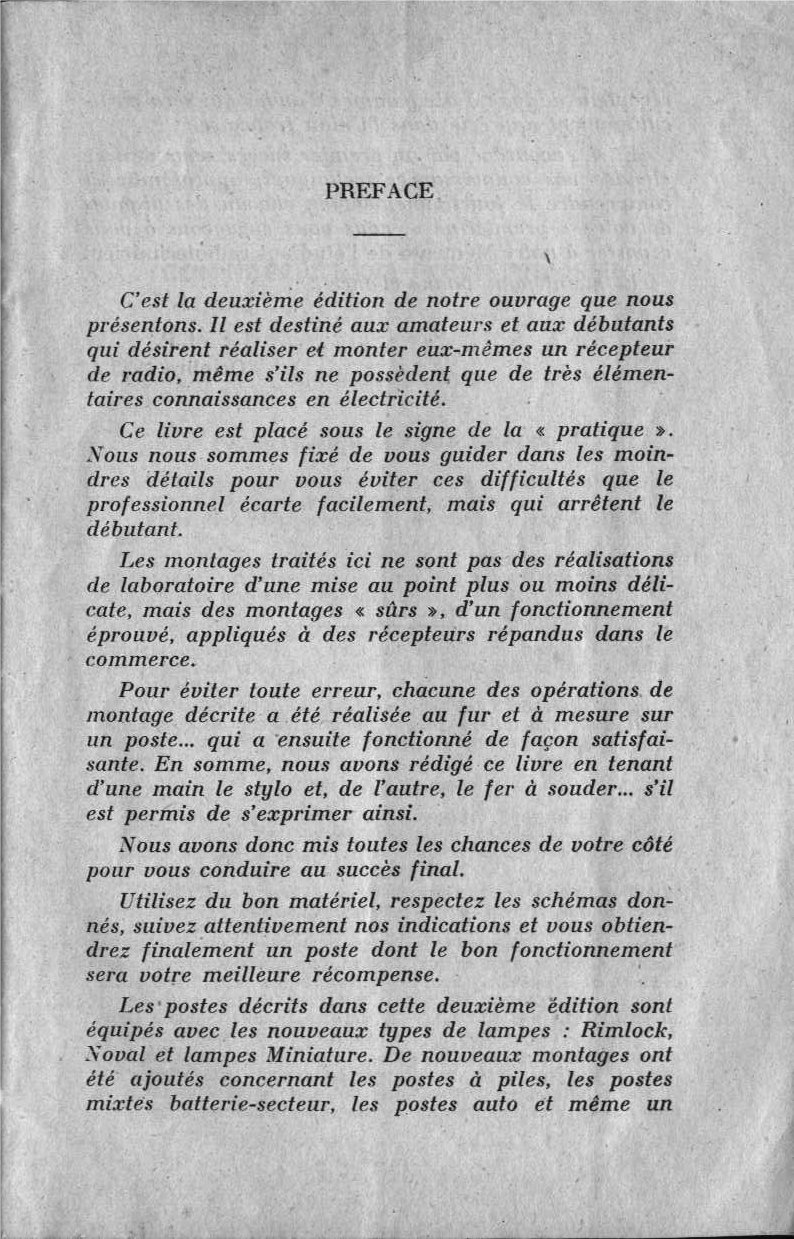 PREFACE

C'est la deuxième édition de notre ouvrage que nous présentons. Il est destiné aux amateurs et aux débutants qui désirent réaliser et monter eux-mêmes un récepteur de radio, même s'ils ne possèdent que de très élémentaires connaissances en électricité.

Ce livre est placé sous le signe de la « pratique ». Nous nous sommes fixé de vous guider dans les moindres détails pour vous éviter ces difficultés que le professionnel écarte facilement, mais qui arrêtent le débutant.

Les montages traités ici ne sont pas des réalisations de laboratoire d'une mise au point plus ou moins délicate, mais des montages « sûrs », d'un fonctionnement éprouvé, appliqués à des récepteurs répandus dans le commerce.

Pour éviter toute erreur, chacune des opérations de montage décrite a été réalisée au fur et à mesure sur un poste... qui a ensuite fonctionné de façon satisfaisante. En somme, nous avons rédigé ce livre en tenant d'une main le stylo et, de l'autre, le fer à souder... s'il est permis de s'exprimer ainsi.

Nous avons donc mis toutes les chances de votre côté pour vous conduire au succès final.

Utilisez du bon matériel, respectez les schémas donnés, suivez attentivement nos indications et vous obtiendrez finalement un poste dont le bon fonctionnement sera votre meilleure récompense.

Les postes décrits dans cette deuxième édition sont équipés avec les nouveaux types de lampes : Rimlock, Noval et lampes Miniature. De nouveaux montages ont été ajoutés concernant les postes à piles, les postes mixtes batterie-secteur, les postes auto et même un